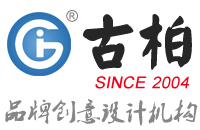 ®
古柏
SINCE 2004
品牌创意设计机构